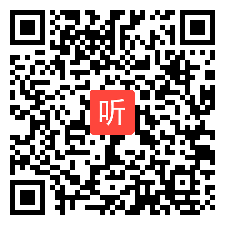 听